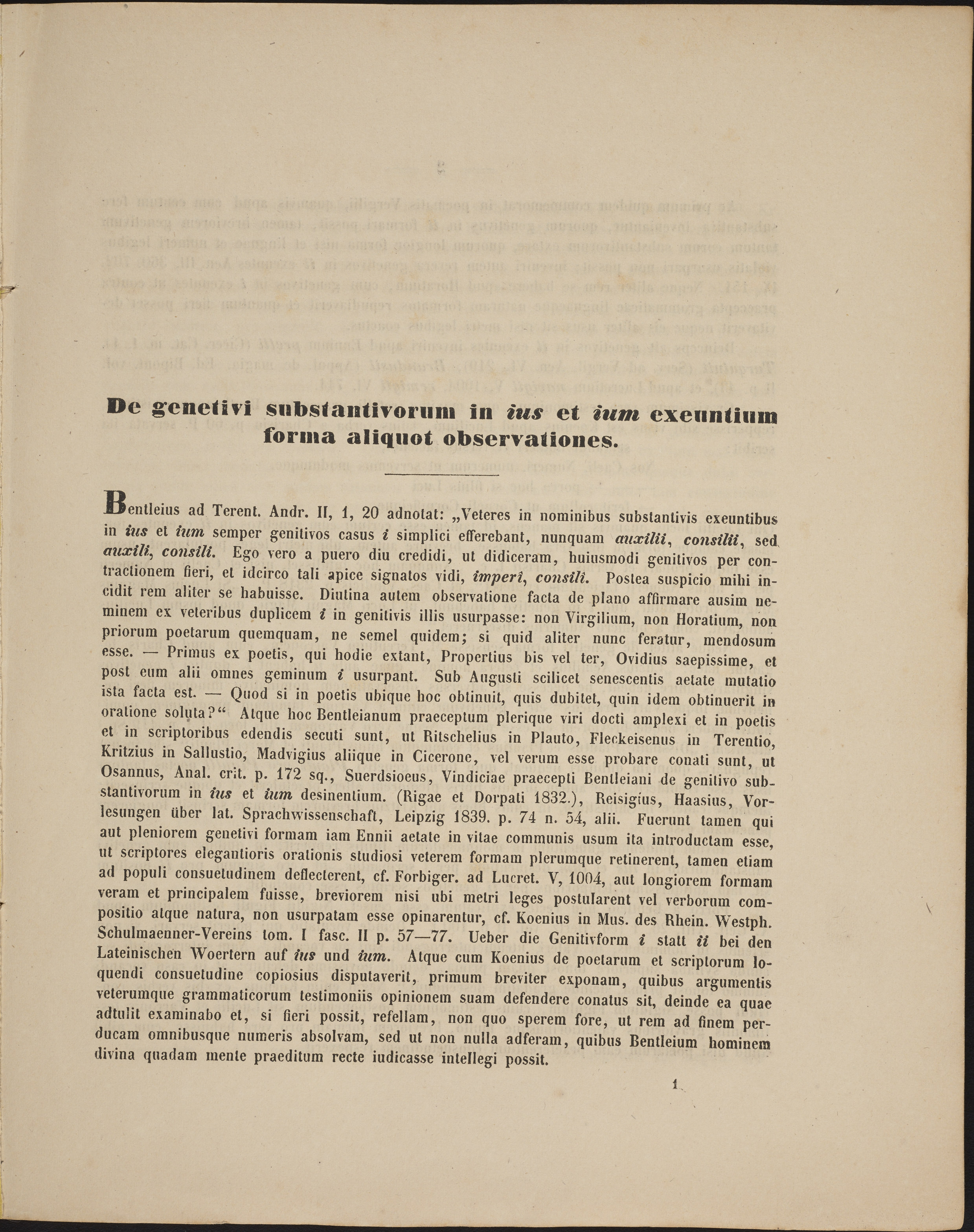 De genetivi substantivorum in ius et ium exeuntium forma aliquot observationes.

Bentleius ad Terent. Andr. II, 1, 20 adnotat: „Veteres in nominibus substantivis exeuntibus in ius et ium semper genitivos casus i simplici efferebant, nunquam auxilii, consilii, sed auxili, consili. Ego vero a puero diu credidi, ut didiceram, huiusmodi genitivos per contractionem fieri, et idcirco tali apice signatos vidi, imperî, consilî. Postea suspicio mihi incidit rem aliter se habuisse. Diutina autem observatione facta de plano affirmare ausim neminem ex veteribus duplicem i in genitivis illis usurpasse: non Virgilium, non Horatium, non priorum poetarum quemquam, ne semel quidem; si quid aliter nunc feratur, mendosum esse. — Primus ex poetis, qui hodie extant, Propertius bis vel ter, Ovidius saepissime, et post eum alii omnes geminum i usurpant. Sub Augusti scilicet senescentis aetate mutatio ista facta est. — Quod si in poetis ubique hoc obtinuit, quis dubitet, quin idem obtinuerit in oratione soluta?“ Atque hoc Bentleianum praeceptum plerique viri docti amplexi et in poetis et in scriptoribus edendis secuti sunt, ut Ritschelius in Plauto, Fleckeisenus in Terentio, Kritzius in Sallustio, Madvigius aliique in Cicerone, vel verum esse probare conati sunt, ut Osannus, Anal. crit. p. 172 sq., Suerdsioeus, Vindiciae praecepti Bentleiani de genitivo substantivorum in ius et ium desinentium. (Rigae et Dorpati 1832.), Reisigius, Haasius, Vorlesungen über lat. Sprachwissenschaft, Leipzig 1839. p. 74 n. 54, alii. Fuerunt tamen qui aut pleniorem genetivi formam iam Ennii aetate in vitae communis usum ita introductam esse, ut scriptores elegantioris orationis studiosi veterem formam plerumque retinerent, tamen etiam ad populi consuetudinem deflecterent, cf. Forbiger. ad Lucret. V, 1004, aut longiorem formam veram et principalem fuisse, breviorem nisi ubi metri leges postularent vel verborum compositio atque natura, non usurpatam esse opinarentur, cf. Koenius in Mus. des Rhein. Westph. Schulmaenner-Vereins tom. I fasc. II p. 57—77. Ueber die Genitivform i statt ii bei den Lateinischen Woertern auf ius und ium. Atque cum Koenius de poetarum et scriptorum loquendi consuetudine copiosius disputaverit, primum breviter exponam, quibus argumentis veterumque grammaticorum testimoniis opinionem suam defendere conatus sit, deinde ea quae adtulit examinabo et, si fieri possit, refellam, non quo sperem fore, ut rem ad finem perducam omnibusque numeris absolvam, sed ut non nulla adferam, quibus Bentleium hominem divina quadam mente praeditum recte iudicasse intellegi possit.

1